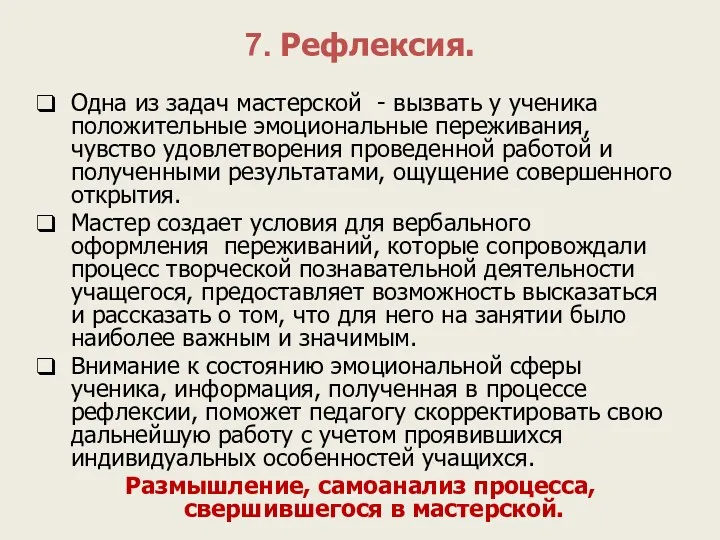 7. Рефлексия.

❑ Одна из задач мастерской - вызвать у ученика положительные эмоциональные переживания, чувство удовлетворения проведенной работой и полученными результатами, ощущение совершенного открытия.

❑ Мастер создает условия для вербального оформления переживаний, которые сопровождали процесс творческой познавательной деятельности учащегося, предоставляет возможность высказаться и рассказать о том, что для него на занятии было наиболее важным и значимым.

❑ Внимание к состоянию эмоциональной сферы ученика, информация, полученная в процессе рефлексии, поможет педагогу скорректировать свою дальнейшую работу с учетом проявившихся индивидуальных особенностей учащихся.

Размышление, самоанализ процесса, свершившегося в мастерской.